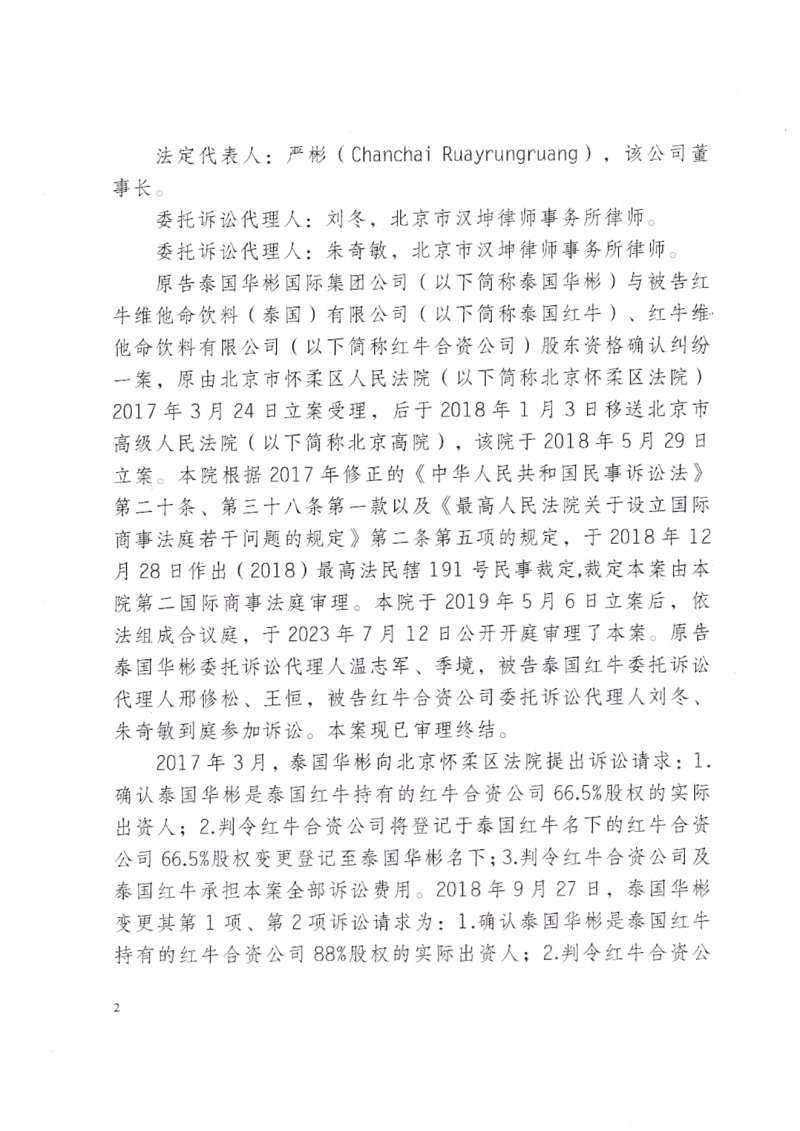 法定代表人：严彬（Chanchai Ruayrungruang），该公司董事长。

委托诉讼代理人：刘冬，北京市汉坤律师事务所律师。

委托诉讼代理人：朱奇敏，北京市汉坤律师事务所律师。

原告泰国华彬国际集团公司（以下简称泰国华彬）与被告红牛维他命饮料（泰国）有限公司（以下简称泰国红牛）、红牛维他命饮料有限公司（以下简称红牛合资公司）股东资格确认纠纷一案，原由北京市怀柔区人民法院（以下简称北京怀柔区法院）2017年3月24日立案受理，后于2018年1月3日移送北京市高级人民法院（以下简称北京高院），该院于2018年5月29日立案。本院根据2017年修正的《中华人民共和国民事诉讼法》第二十条、第三十八条第一款以及《最高人民法院关于设立国际商事法庭若干问题的规定》第二条第五项的规定，于2018年12月28日作出（2018）最高法民辖191号民事裁定,裁定本案由本院第二国际商事法庭审理。本院于2019年5月6日立案后，依法组成合议庭，于2023年7月12日公开开庭审理了本案。原告泰国华彬委托诉讼代理人温志军、季境，被告泰国红牛委托诉讼代理人邢修松、王恒，被告红牛合资公司委托诉讼代理人刘冬、朱奇敏到庭参加诉讼。本案现已审理终结。

2017年3月，泰国华彬向北京怀柔区法院提出诉讼请求：1.确认泰国华彬是泰国红牛持有的红牛合资公司66.5%股权的实际出资人；2.判令红牛合资公司将登记于泰国红牛名下的红牛合资公司66.5%股权变更登记至泰国华彬名下；3.判令红牛合资公司及泰国红牛承担本案全部诉讼费用。2018年9月27日，泰国华彬变更其第1项、第2项诉讼请求为：1.确认泰国华彬是泰国红牛持有的红牛合资公司88%股权的实际出资人；2.判令红牛合资公

2